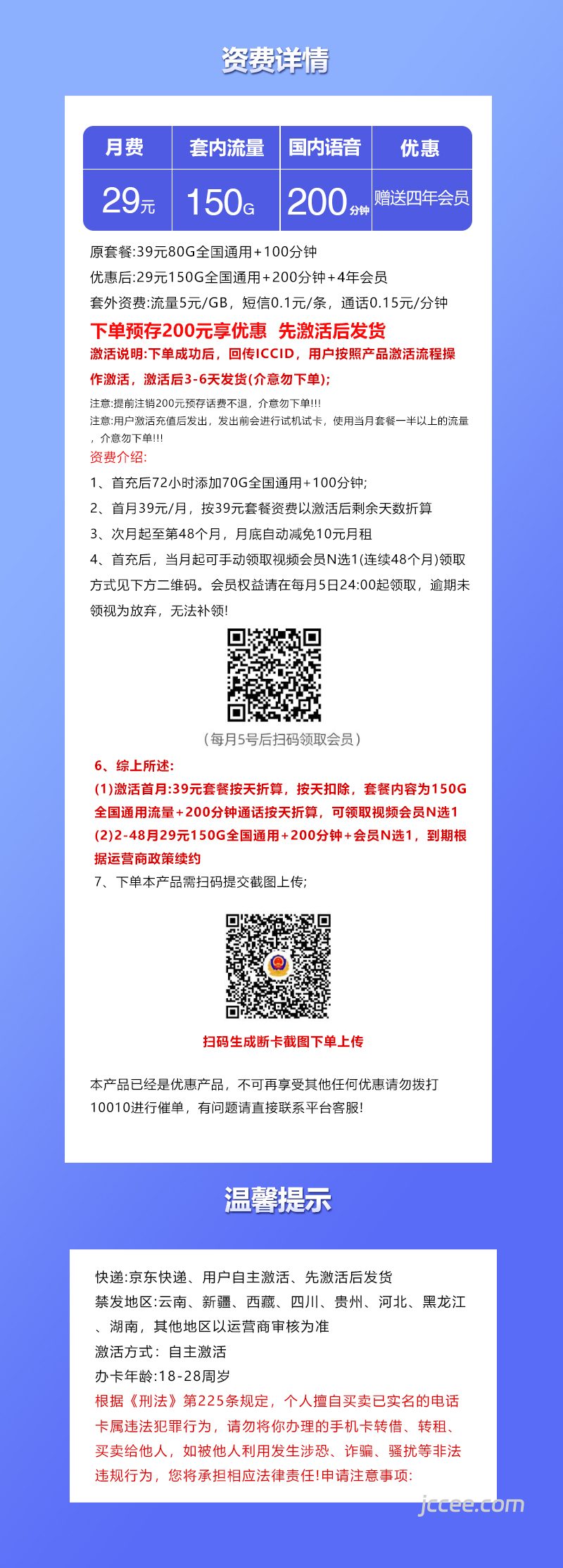 资费详情

| 月费 | 套内流量 | 国内语音 | 优惠 |
|---|---|---|---|
| 29元 | 150G | 200分钟 | 赠送四年会员 |

原套餐:39元80G全国通用+100分钟

优惠后:29元150G全国通用+200分钟+4年会员

套外资费:流量5元/GB，短信0.1元/条，通话0.15元/分钟

下单预存200元享优惠 先激活后发货

激活说明:下单成功后，回传ICCID，用户按照产品激活流程操作激活，激活后3-6天发货(介意勿下单);

注意:提前注销200元预存话费不退，介意勿下单!!!

注意:用户激活充值后发出，发出前会进行试机试卡，使用当月套餐一半以上的流量，介意勿下单!!!

资费介绍:

1、首充后72小时添加70G全国通用+100分钟;

2、首月39元/月，按39元套餐资费以激活后剩余天数折算

3、次月起至第48个月，月底自动减免10元月租

4、首充后，当月起可手动领取视频会员N选1(连续48个月)领取方式见下方二维码。会员权益请在每月5日24:00起领取，逾期未领视为放弃，无法补领!

(每月5号后扫码领取会员)

6、综上所述:

(1)激活首月:39元套餐按天折算，按天扣除，套餐内容为150G全国通用流量+200分钟通话按天折算，可领取视频会员N选1

(2)2-48月29元150G全国通用+200分钟+会员N选1，到期根据运营商政策续约

7、下单本产品需扫码提交截图上传;

扫码生成断卡截图下单上传

本产品已经是优惠产品，不可再享受其他任何优惠请勿拨打10010进行催单，有问题请直接联系平台客服!

温馨提示

快递:京东快递、用户自主激活、先激活后发货

禁发地区:云南、新疆、西藏、四川、贵州、河北、黑龙江、湖南，其他地区以运营商审核为准

激活方式：自主激活

办卡年龄:18-28周岁

根据《刑法》第225条规定，个人擅自买卖已实名的电话卡属违法犯罪行为，请勿将你办理的手机卡转借、转租、买卖给他人，如被他人利用发生涉恐、诈骗、骚扰等非法违规行为，您将承担相应法律责任!申请注意事项:

jccee.com